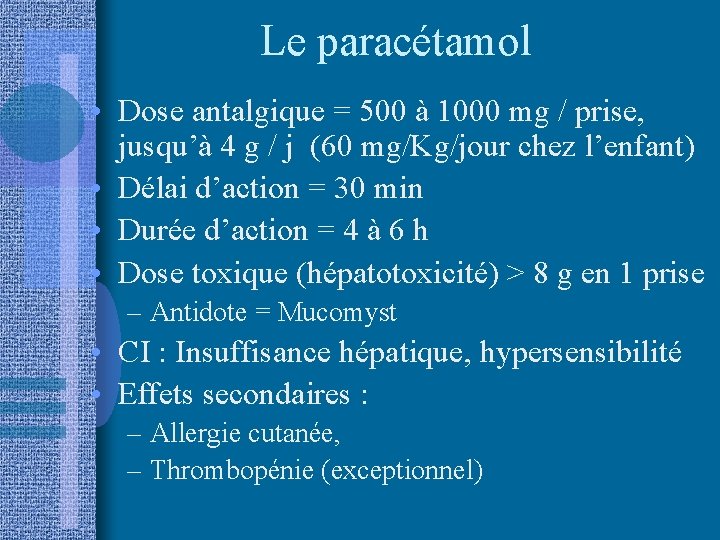 Le paracétamol

• Dose antalgique = 500 à 1000 mg / prise, jusqu'à 4 g / j (60 mg/Kg/jour chez l'enfant)
• Délai d'action = 30 min
• Durée d'action = 4 à 6 h
• Dose toxique (hépatotoxicité) > 8 g en 1 prise
– Antidote = Mucomyst
• CI : Insuffisance hépatique, hypersensibilité
• Effets secondaires :
– Allergie cutanée,
– Thrombopénie (exceptionnel)